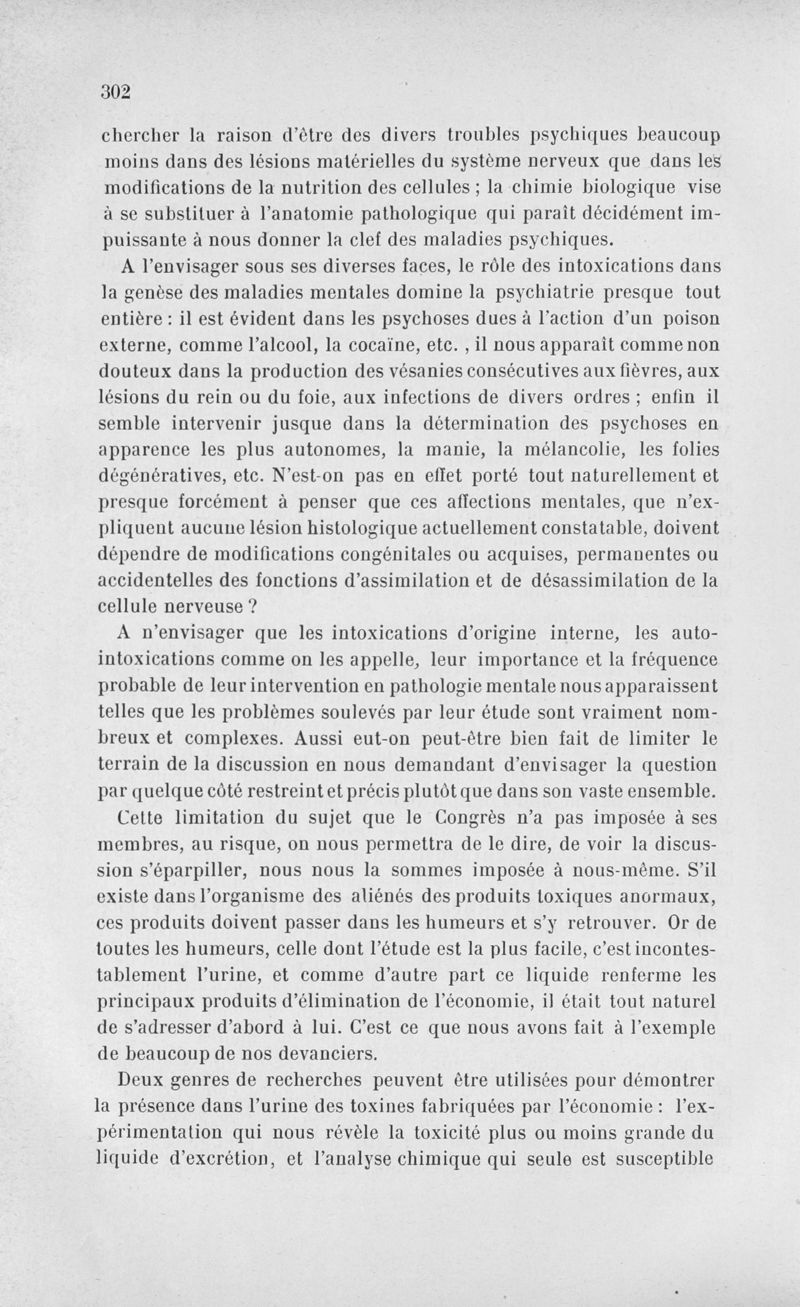 302

chercher la raison d'être des divers troubles psychiques beaucoup moins dans des lésions matérielles du système nerveux que dans les modifications de la nutrition des cellules ; la chimie biologique vise à se substituer à l'anatomie pathologique qui paraît décidément impuissante à nous donner la clef des maladies psychiques.

A l'envisager sous ses diverses faces, le rôle des intoxications dans la genèse des maladies mentales domine la psychiatrie presque tout entière : il est évident dans les psychoses dues à l'action d'un poison externe, comme l'alcool, la cocaïne, etc. , il nous apparaît comme non douteux dans la production des vésanies consécutives aux fièvres, aux lésions du rein ou du foie, aux infections de divers ordres ; enfin il semble intervenir jusque dans la détermination des psychoses en apparence les plus autonomes, la manie, la mélancolie, les folies dégénératives, etc. N'est-on pas en effet porté tout naturellement et presque forcément à penser que ces affections mentales, que n'expliquent aucune lésion histologique actuellement constatable, doivent dépendre de modifications congénitales ou acquises, permanentes ou accidentelles des fonctions d'assimilation et de désassimilation de la cellule nerveuse ?

A n'envisager que les intoxications d'origine interne, les auto-intoxications comme on les appelle, leur importance et la fréquence probable de leur intervention en pathologie mentale nous apparaissent telles que les problèmes soulevés par leur étude sont vraiment nombreux et complexes. Aussi eut-on peut-être bien fait de limiter le terrain de la discussion en nous demandant d'envisager la question par quelque côté restreint et précis plutôt que dans son vaste ensemble.

Cette limitation du sujet que le Congrès n'a pas imposée à ses membres, au risque, on nous permettra de le dire, de voir la discussion s'éparpiller, nous nous la sommes imposée à nous-même. S'il existe dans l'organisme des aliénés des produits toxiques anormaux, ces produits doivent passer dans les humeurs et s'y retrouver. Or de toutes les humeurs, celle dont l'étude est la plus facile, c'est incontestablement l'urine, et comme d'autre part ce liquide renferme les principaux produits d'élimination de l'économie, il était tout naturel de s'adresser d'abord à lui. C'est ce que nous avons fait à l'exemple de beaucoup de nos devanciers.

Deux genres de recherches peuvent être utilisées pour démontrer la présence dans l'urine des toxines fabriquées par l'économie : l'expérimentation qui nous révèle la toxicité plus ou moins grande du liquide d'excrétion, et l'analyse chimique qui seule est susceptible